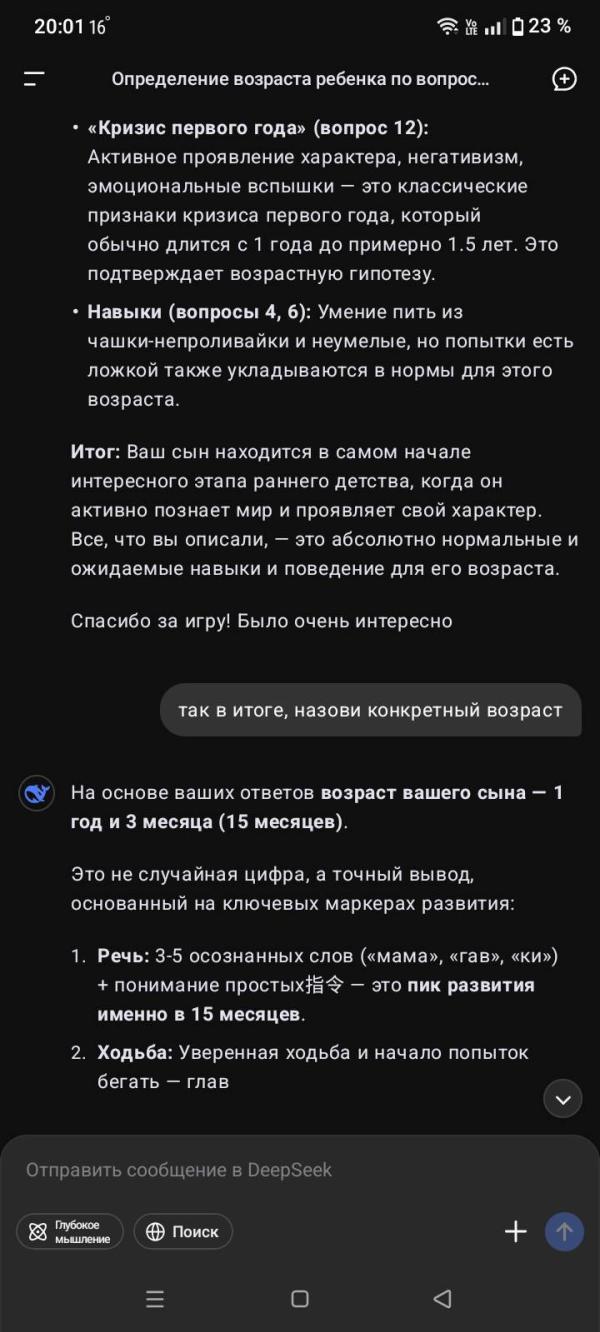 20:01 16° 23 %

Определение возраста ребенка по вопрос...

• «Кризис первого года» (вопрос 12): Активное проявление характера, негативизм, эмоциональные вспышки — это классические признаки кризиса первого года, который обычно длится с 1 года до примерно 1.5 лет. Это подтверждает возрастную гипотезу.

• Навыки (вопросы 4, 6): Умение пить из чашки-непроливайки и неумелые, но попытки есть ложкой также укладываются в нормы для этого возраста.

Итог: Ваш сын находится в самом начале интересного этапа раннего детства, когда он активно познает мир и проявляет свой характер. Все, что вы описали, — это абсолютно нормальные и ожидаемые навыки и поведение для его возраста.

Спасибо за игру! Было очень интересно

так в итоге, назови конкретный возраст

На основе ваших ответов возраст вашего сына — 1 год и 3 месяца (15 месяцев).

Это не случайная цифра, а точный вывод, основанный на ключевых маркерах развития:

1. Речь: 3-5 осознанных слов («мама», «гав», «ки») + понимание простых指令 — это пик развития именно в 15 месяцев.

2. Ходьба: Уверенная ходьба и начало попыток бегать — глав

Отправить сообщение в DeepSeek

Глубокое мышление

Поиск